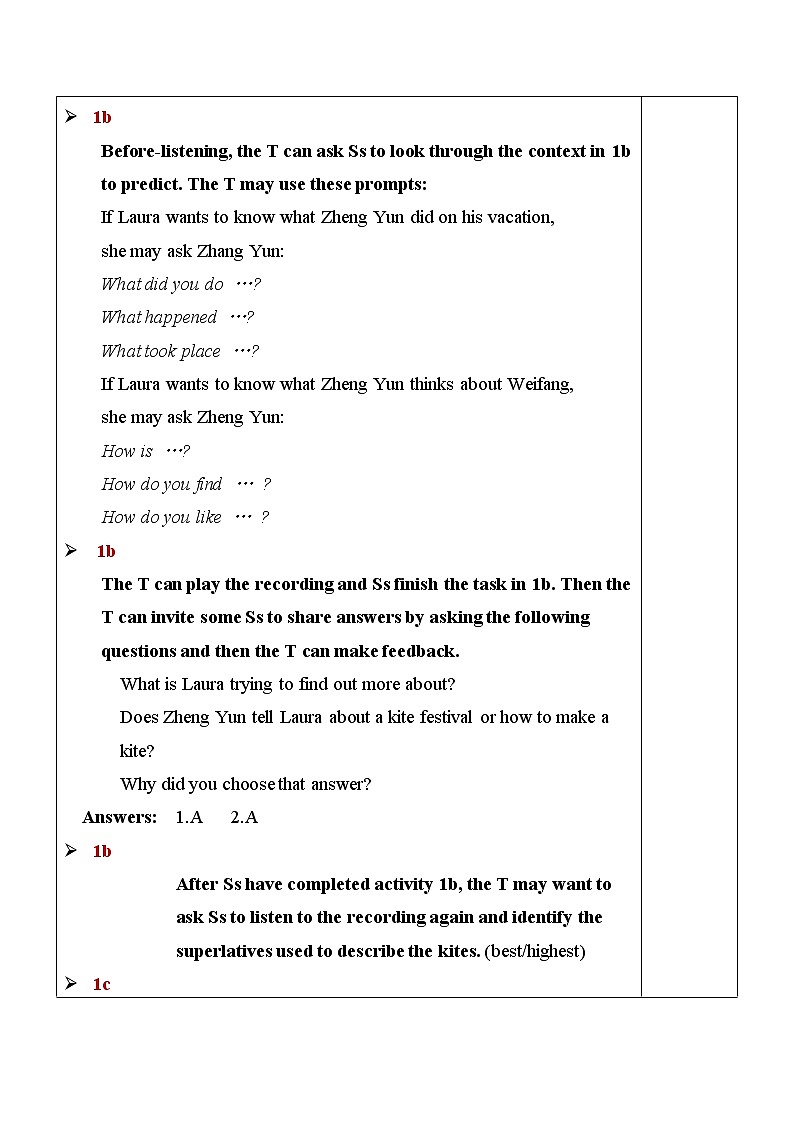 ➢ 1b

Before-listening, the T can ask Ss to look through the context in 1b to predict. The T may use these prompts:

If Laura wants to know what Zheng Yun did on his vacation, she may ask Zhang Yun:

What did you do …?

What happened …?

What took place …?

If Laura wants to know what Zheng Yun thinks about Weifang, she may ask Zheng Yun:

How is …?

How do you find … ?

How do you like … ?

➢ 1b

The T can play the recording and Ss finish the task in 1b. Then the T can invite some Ss to share answers by asking the following questions and then the T can make feedback.

What is Laura trying to find out more about?

Does Zheng Yun tell Laura about a kite festival or how to make a kite?

Why did you choose that answer?

Answers: 1.A 2.A

➢ 1b

After Ss have completed activity 1b, the T may want to ask Ss to listen to the recording again and identify the superlatives used to describe the kites. (best/highest)

➢ 1c